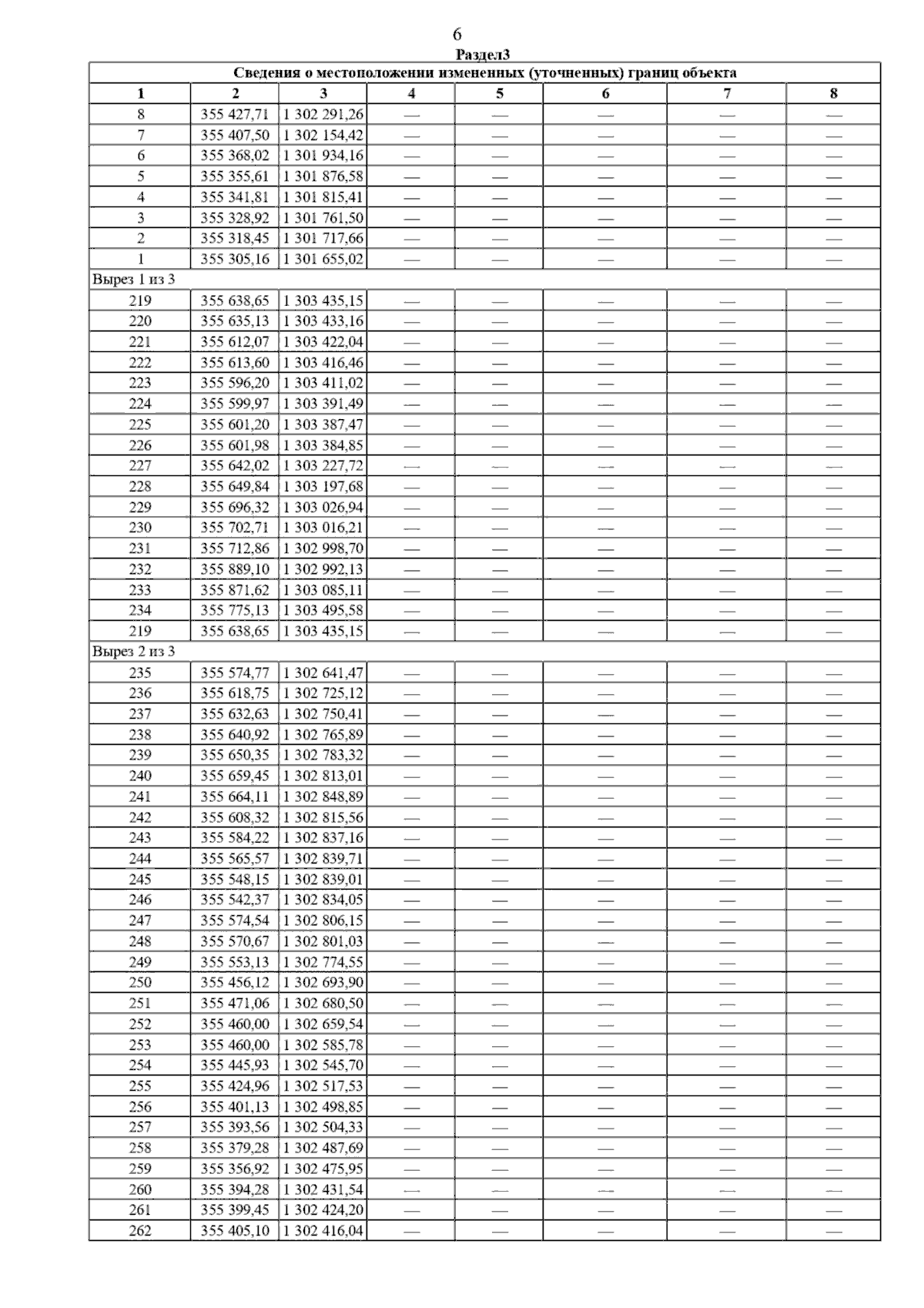 6

Раздел3

| Сведения о местоположении измененных (уточненных) границ объекта | | | | | | | |
|---|---|---|---|---|---|---|---|
| 1 | 2 | 3 | 4 | 5 | 6 | 7 | 8 |
| 8 | 355 427,71 | 1 302 291,26 | — | — | — | — | — |
| 7 | 355 407,50 | 1 302 154,42 | — | — | — | — | — |
| 6 | 355 368,02 | 1 301 934,16 | — | — | — | — | — |
| 5 | 355 355,61 | 1 301 876,58 | — | — | — | — | — |
| 4 | 355 341,81 | 1 301 815,41 | — | — | — | — | — |
| 3 | 355 328,92 | 1 301 761,50 | — | — | — | — | — |
| 2 | 355 318,45 | 1 301 717,66 | — | — | — | — | — |
| 1 | 355 305,16 | 1 301 655,02 | — | — | — | — | — |
| Вырез 1 из 3 | | | | | | | |
| 219 | 355 638,65 | 1 303 435,15 | — | — | — | — | — |
| 220 | 355 635,13 | 1 303 433,16 | — | — | — | — | — |
| 221 | 355 612,07 | 1 303 422,04 | — | — | — | — | — |
| 222 | 355 613,60 | 1 303 416,46 | — | — | — | — | — |
| 223 | 355 596,20 | 1 303 411,02 | — | — | — | — | — |
| 224 | 355 599,97 | 1 303 391,49 | — | — | — | — | — |
| 225 | 355 601,20 | 1 303 387,47 | — | — | — | — | — |
| 226 | 355 601,98 | 1 303 384,85 | — | — | — | — | — |
| 227 | 355 642,02 | 1 303 227,72 | — | — | — | — | — |
| 228 | 355 649,84 | 1 303 197,68 | — | — | — | — | — |
| 229 | 355 696,32 | 1 303 026,94 | — | — | — | — | — |
| 230 | 355 702,71 | 1 303 016,21 | — | — | — | — | — |
| 231 | 355 712,86 | 1 302 998,70 | — | — | — | — | — |
| 232 | 355 889,10 | 1 302 992,13 | — | — | — | — | — |
| 233 | 355 871,62 | 1 303 085,11 | — | — | — | — | — |
| 234 | 355 775,13 | 1 303 495,58 | — | — | — | — | — |
| 219 | 355 638,65 | 1 303 435,15 | — | — | — | — | — |
| Вырез 2 из 3 | | | | | | | |
| 235 | 355 574,77 | 1 302 641,47 | — | — | — | — | — |
| 236 | 355 618,75 | 1 302 725,12 | — | — | — | — | — |
| 237 | 355 632,63 | 1 302 750,41 | — | — | — | — | — |
| 238 | 355 640,92 | 1 302 765,89 | — | — | — | — | — |
| 239 | 355 650,35 | 1 302 783,32 | — | — | — | — | — |
| 240 | 355 659,45 | 1 302 813,01 | — | — | — | — | — |
| 241 | 355 664,11 | 1 302 848,89 | — | — | — | — | — |
| 242 | 355 608,32 | 1 302 815,56 | — | — | — | — | — |
| 243 | 355 584,22 | 1 302 837,16 | — | — | — | — | — |
| 244 | 355 565,57 | 1 302 839,71 | — | — | — | — | — |
| 245 | 355 548,15 | 1 302 839,01 | — | — | — | — | — |
| 246 | 355 542,37 | 1 302 834,05 | — | — | — | — | — |
| 247 | 355 574,54 | 1 302 806,15 | — | — | — | — | — |
| 248 | 355 570,67 | 1 302 801,03 | — | — | — | — | — |
| 249 | 355 553,13 | 1 302 774,55 | — | — | — | — | — |
| 250 | 355 456,12 | 1 302 693,90 | — | — | — | — | — |
| 251 | 355 471,06 | 1 302 680,50 | — | — | — | — | — |
| 252 | 355 460,00 | 1 302 659,54 | — | — | — | — | — |
| 253 | 355 460,00 | 1 302 585,78 | — | — | — | — | — |
| 254 | 355 445,93 | 1 302 545,70 | — | — | — | — | — |
| 255 | 355 424,96 | 1 302 517,53 | — | — | — | — | — |
| 256 | 355 401,13 | 1 302 498,85 | — | — | — | — | — |
| 257 | 355 393,56 | 1 302 504,33 | — | — | — | — | — |
| 258 | 355 379,28 | 1 302 487,69 | — | — | — | — | — |
| 259 | 355 356,92 | 1 302 475,95 | — | — | — | — | — |
| 260 | 355 394,28 | 1 302 431,54 | — | — | — | — | — |
| 261 | 355 399,45 | 1 302 424,20 | — | — | — | — | — |
| 262 | 355 405,10 | 1 302 416,04 | — | — | — | — | — |